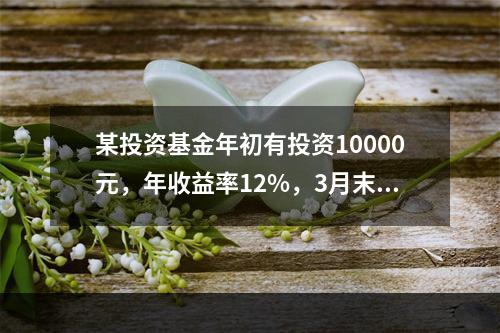 某投资基金年初有投资10000元，年收益率12%，3月末...